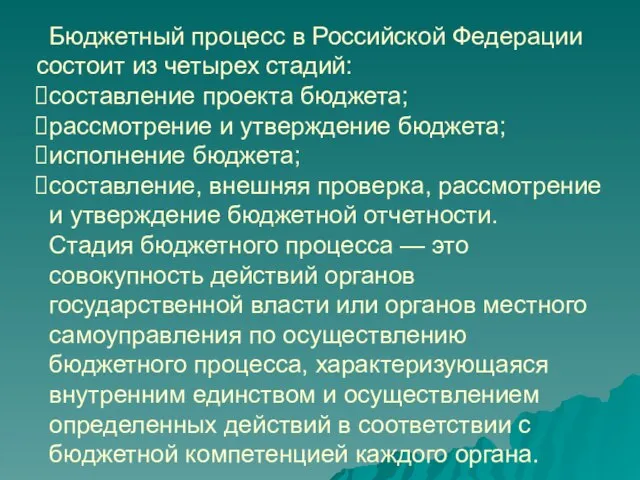 Бюджетный процесс в Российской Федерации состоит из четырех стадий:
составление проекта бюджета;
рассмотрение и утверждение бюджета;
исполнение бюджета;
составление, внешняя проверка, рассмотрение и утверждение бюджетной отчетности.

Стадия бюджетного процесса — это совокупность действий органов государственной власти или органов местного самоуправления по осуществлению бюджетного процесса, характеризующаяся внутренним единством и осуществлением определенных действий в соответствии с бюджетной компетенцией каждого органа.